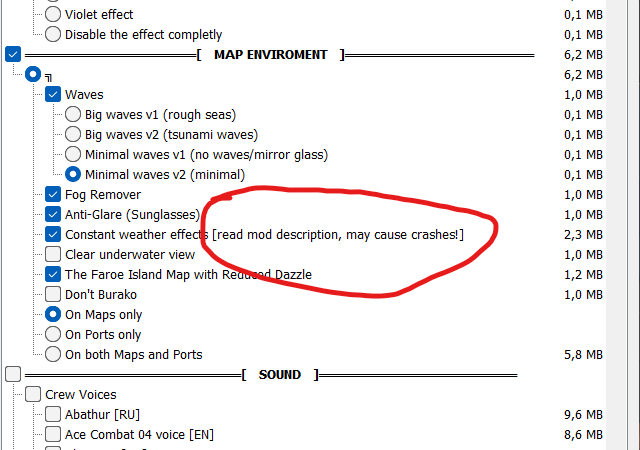 Violet effect 0,1 MB
Disable the effect completly 0,1 MB
[ MAP ENVIROMENT ] 6,2 MB
╗ 6,2 MB
Waves 1,0 MB
Big waves v1 (rough seas) 0,1 MB
Big waves v2 (tsunami waves) 0,1 MB
Minimal waves v1 (no waves/mirror glass) 0,1 MB
Minimal waves v2 (minimal) 0,1 MB
Fog Remover 1,0 MB
Anti-Glare (Sunglasses) 1,0 MB
Constant weather effects [read mod description, may cause crashes!] 2,3 MB
Clear underwater view 1,0 MB
The Faroe Island Map with Reduced Dazzle 1,2 MB
Don't Burako 1,0 MB
On Maps only
On Ports only
On both Maps and Ports 5,8 MB
[ SOUND ]
Crew Voices
Abathur [RU] 9,6 MB
Ace Combat 04 voice [EN] 8,6 MB